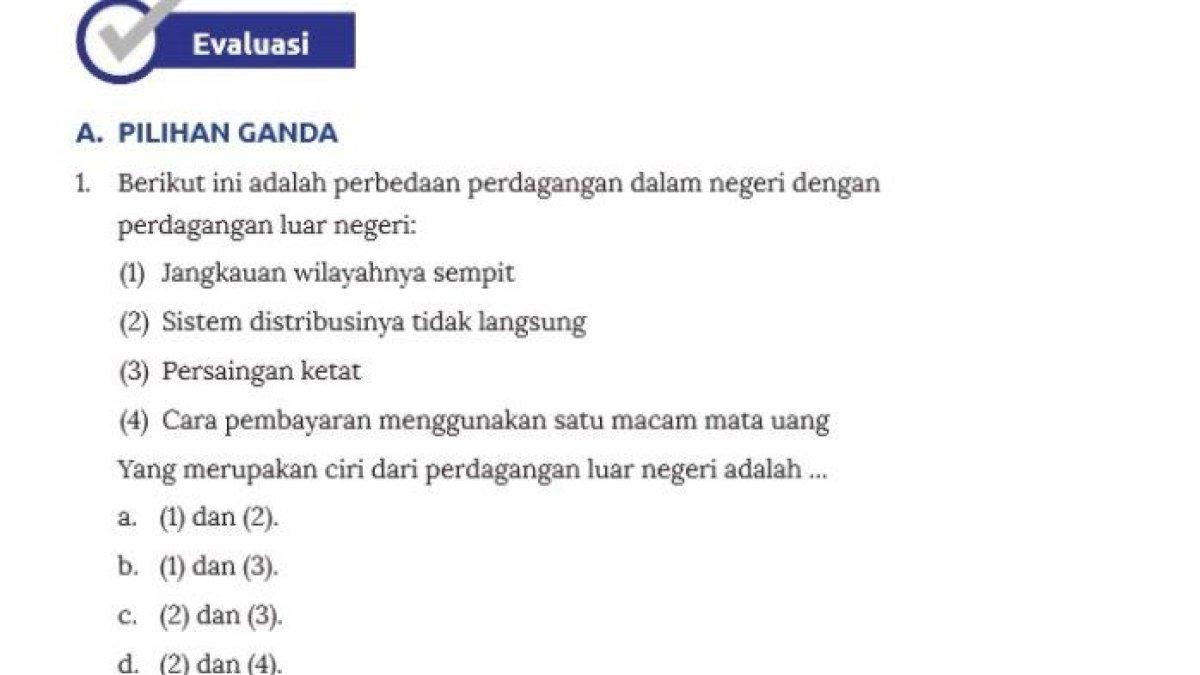 Evaluasi

A. PILIHAN GANDA

1. Berikut ini adalah perbedaan perdagangan dalam negeri dengan perdagangan luar negeri:

(1) Jangkauan wilayahnya sempit

(2) Sistem distribusinya tidak langsung

(3) Persaingan ketat

(4) Cara pembayaran menggunakan satu macam mata uang

Yang merupakan ciri dari perdagangan luar negeri adalah ...

a. (1) dan (2).

b. (1) dan (3).

c. (2) dan (3).

d. (2) dan (4).